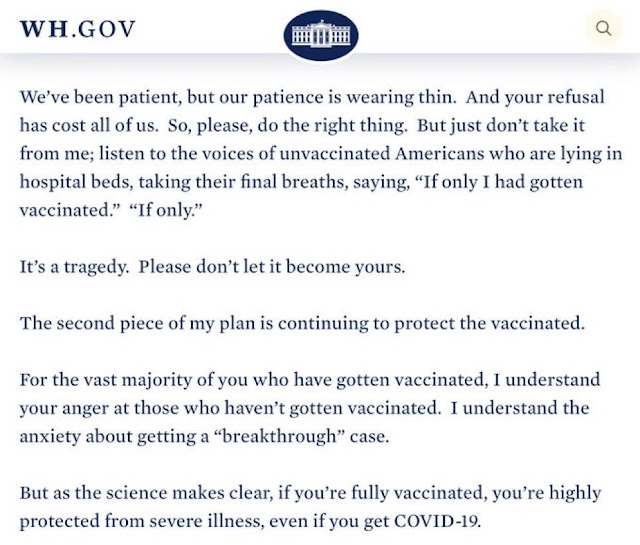 WH.GOV

We've been patient, but our patience is wearing thin. And your refusal has cost all of us. So, please, do the right thing. But just don't take it from me; listen to the voices of unvaccinated Americans who are lying in hospital beds, taking their final breaths, saying, "If only I had gotten vaccinated." "If only."

It's a tragedy. Please don't let it become yours.

The second piece of my plan is continuing to protect the vaccinated.

For the vast majority of you who have gotten vaccinated, I understand your anger at those who haven't gotten vaccinated. I understand the anxiety about getting a "breakthrough" case.

But as the science makes clear, if you're fully vaccinated, you're highly protected from severe illness, even if you get COVID-19.